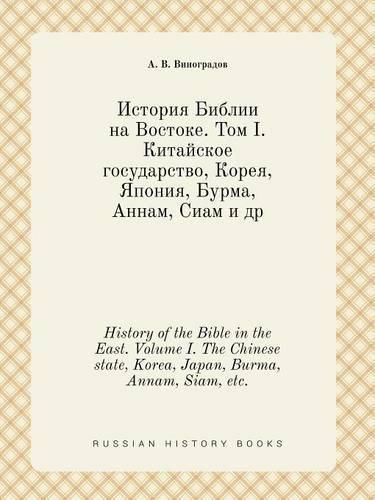 А. В. Виноградов

История Библии на Востоке. Том I. Китайское государство, Корея, Япония, Бурма, Аннам, Сиам и др

History of the Bible in the East. Volume I. The Chinese state, Korea, Japan, Burma, Annam, Siam, etc.

RUSSIAN HISTORY BOOKS